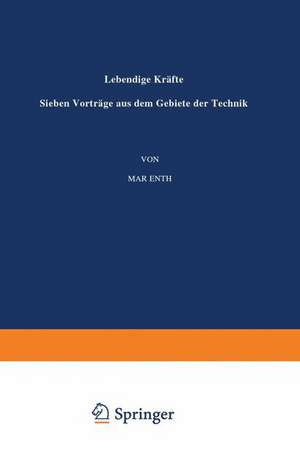 Lebendige Kräfte

Sieben Vorträge aus dem Gebiete der Technik

VON

MAR ENTH

Springer